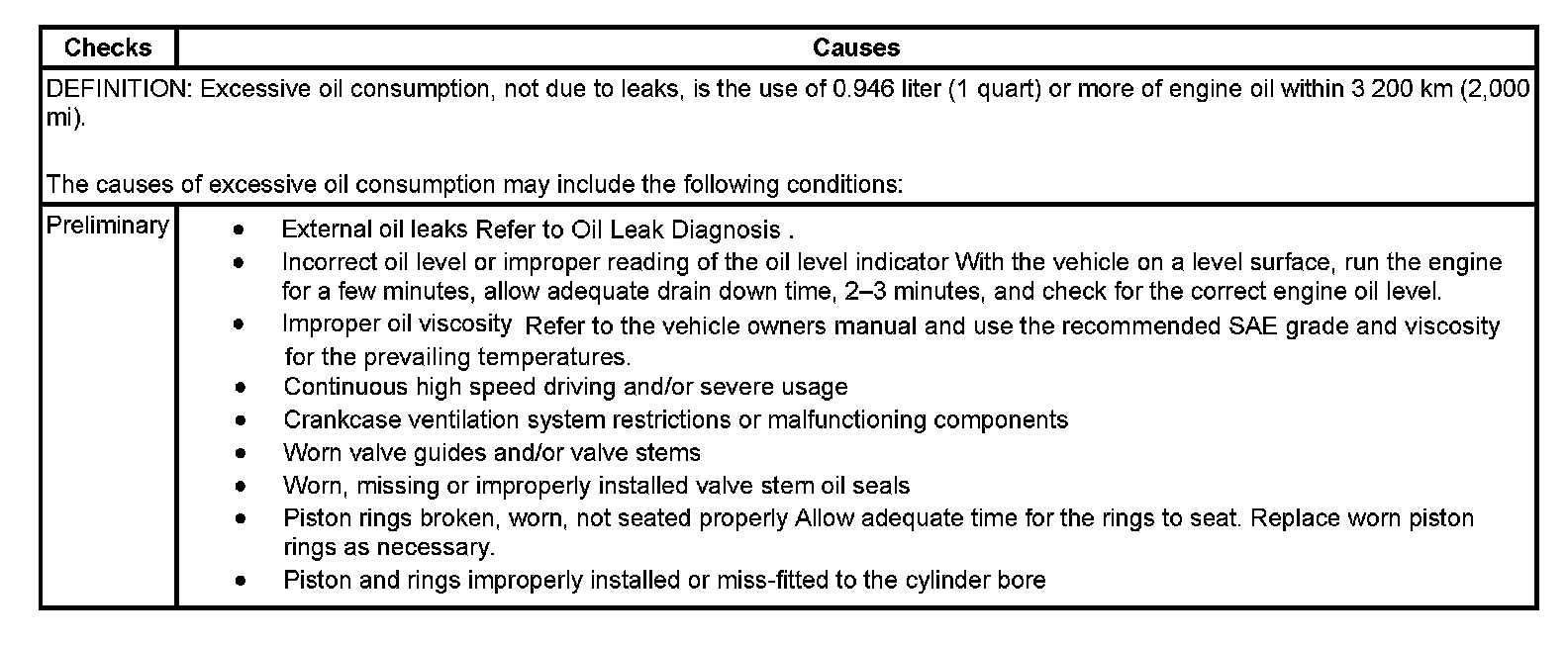 | Checks | Causes |
|---|---|
| DEFINITION: Excessive oil consumption, not due to leaks, is the use of 0.946 liter (1 quart) or more of engine oil within 3 200 km (2,000 mi).<br><br>The causes of excessive oil consumption may include the following conditions: | |
| Preliminary | • External oil leaks Refer to Oil Leak Diagnosis .<br>• Incorrect oil level or improper reading of the oil level indicator With the vehicle on a level surface, run the engine for a few minutes, allow adequate drain down time, 2–3 minutes, and check for the correct engine oil level.<br>• Improper oil viscosity Refer to the vehicle owners manual and use the recommended SAE grade and viscosity for the prevailing temperatures.<br>• Continuous high speed driving and/or severe usage<br>• Crankcase ventilation system restrictions or malfunctioning components<br>• Worn valve guides and/or valve stems<br>• Worn, missing or improperly installed valve stem oil seals<br>• Piston rings broken, worn, not seated properly Allow adequate time for the rings to seat. Replace worn piston rings as necessary.<br>• Piston and rings improperly installed or miss-fitted to the cylinder bore |